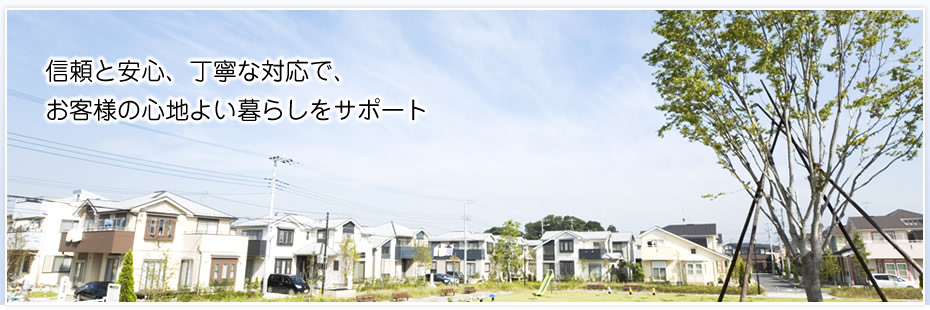 信頼と安心、丁寧な対応で、
お客様の心地よい暮らしをサポート